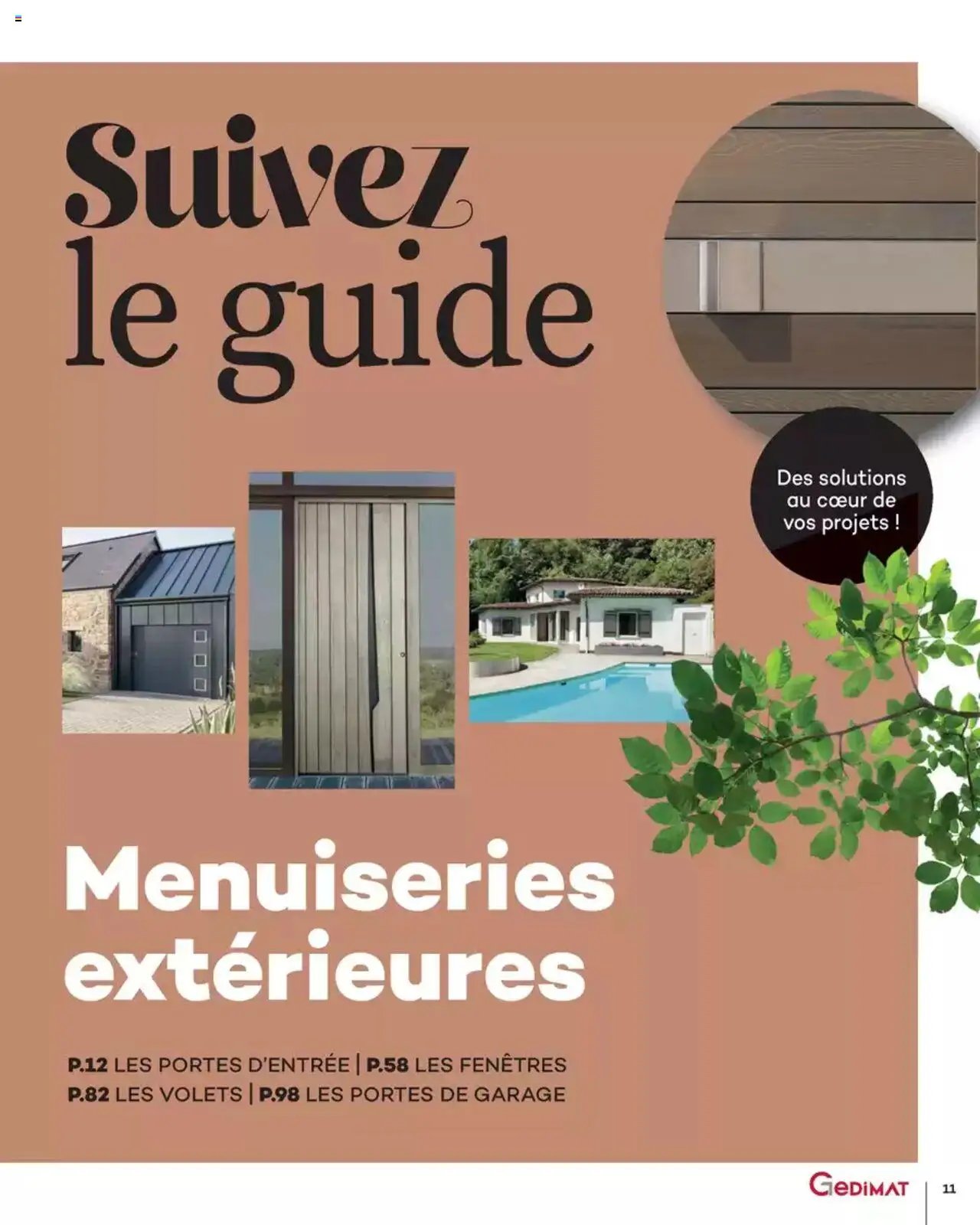 Suivez le guide

Des solutions au cœur de vos projets !

Menuiseries extérieures

P.12 LES PORTES D'ENTRÉE | P.58 LES FENÊTRES
P.82 LES VOLETS | P.98 LES PORTES DE GARAGE

GEDIMAT

11